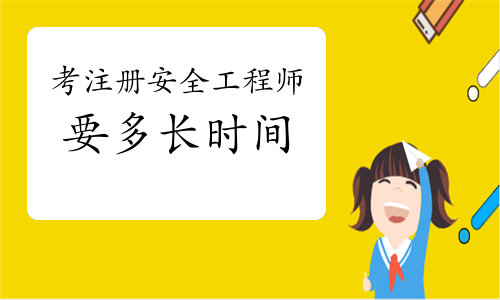 考注册安全工程师
要多长时间